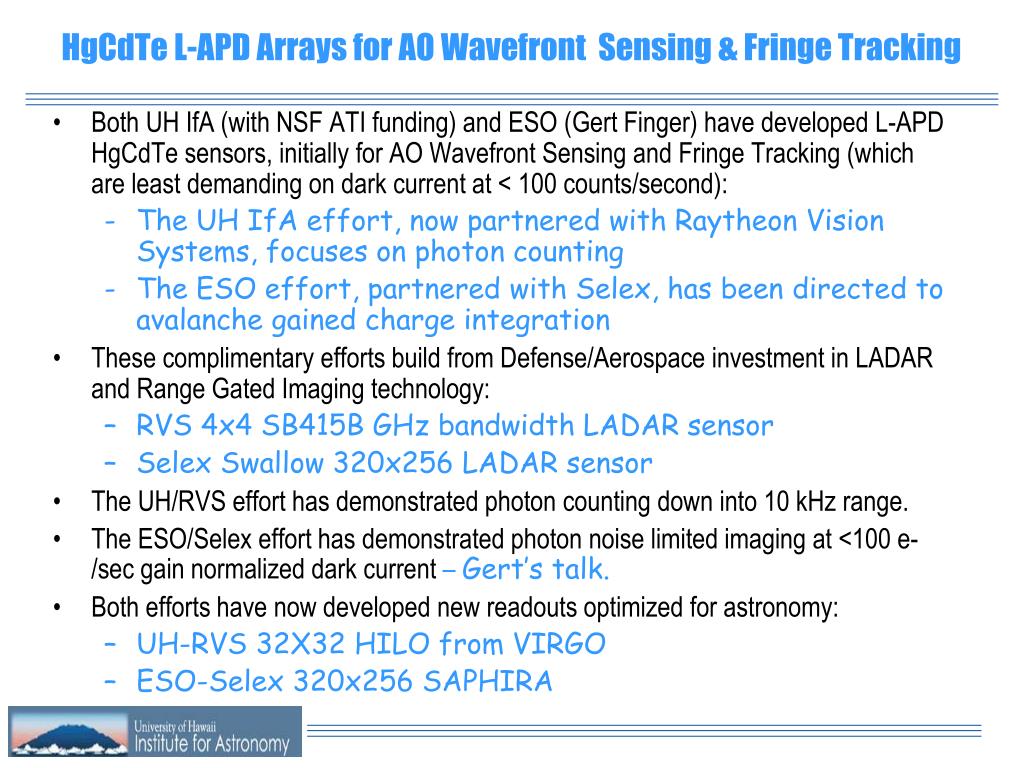 HgCdTe L-APD Arrays for AO Wavefront Sensing & Fringe Tracking

• Both UH IfA (with NSF ATI funding) and ESO (Gert Finger) have developed L-APD HgCdTe sensors, initially for AO Wavefront Sensing and Fringe Tracking (which are least demanding on dark current at < 100 counts/second):
- The UH IfA effort, now partnered with Raytheon Vision Systems, focuses on photon counting
- The ESO effort, partnered with Selex, has been directed to avalanche gained charge integration
• These complimentary efforts build from Defense/Aerospace investment in LADAR and Range Gated Imaging technology:
– RVS 4x4 SB415B GHz bandwidth LADAR sensor
– Selex Swallow 320x256 LADAR sensor
• The UH/RVS effort has demonstrated photon counting down into 10 kHz range.
• The ESO/Selex effort has demonstrated photon noise limited imaging at <100 e-/sec gain normalized dark current – Gert's talk.
• Both efforts have now developed new readouts optimized for astronomy:
– UH-RVS 32X32 HILO from VIRGO
– ESO-Selex 320x256 SAPHIRA

University of Hawaii
Institute for Astronomy